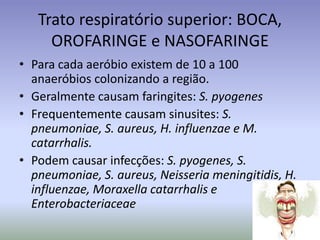 Trato respiratório superior: BOCA, OROFARINGE e NASOFARINGE

• Para cada aeróbio existem de 10 a 100 anaeróbios colonizando a região.
• Geralmente causam faringites: S. pyogenes
• Frequentemente causam sinusites: S. pneumoniae, S. aureus, H. influenzae e M. catarrhalis.
• Podem causar infecções: S. pyogenes, S. pneumoniae, S. aureus, Neisseria meningitidis, H. influenzae, Moraxella catarrhalis e Enterobacteriaceae